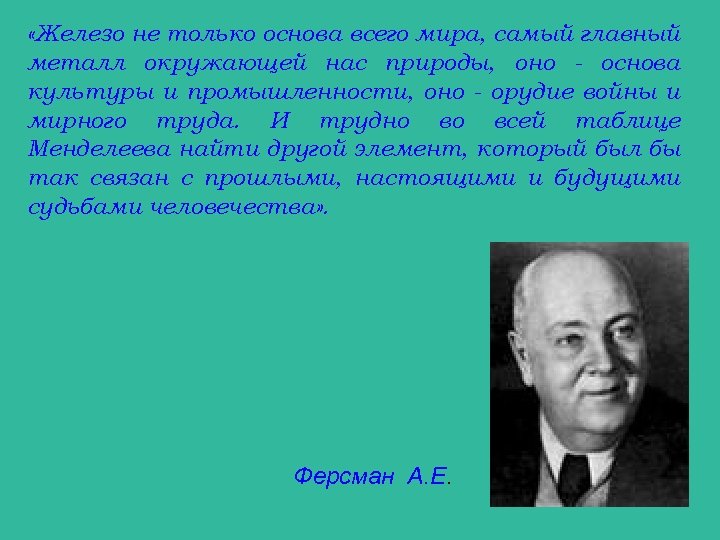 «Железо не только основа всего мира, самый главный металл окружающей нас природы, оно - основа культуры и промышленности, оно - орудие войны и мирного труда. И трудно во всей таблице Менделеева найти другой элемент, который был бы так связан с прошлыми, настоящими и будущими судьбами человечества».

Ферсман А.Е.